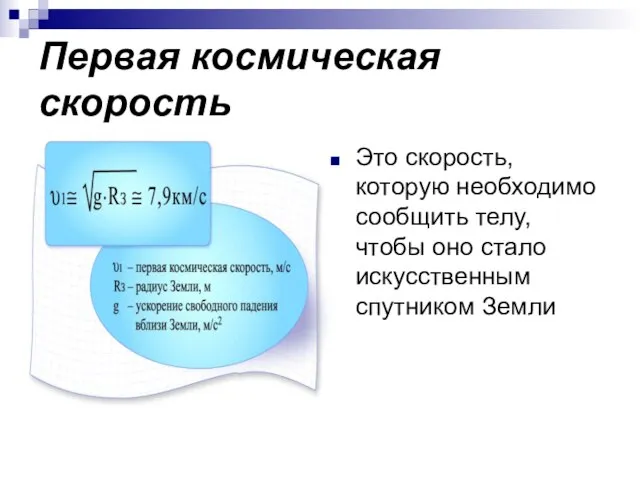 Первая космическая скорость

$\upsilon_1 \cong \sqrt{g \cdot R_З} \cong 7,9$км/с

$\upsilon_1$ – первая космическая скорость, м/с
$R_З$ – радиус Земли, м
g – ускорение свободного падения вблизи Земли, м/с$^2$

Это скорость, которую необходимо сообщить телу, чтобы оно стало искусственным спутником Земли